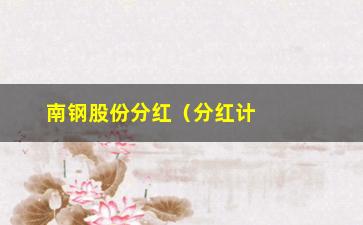 南钢股份分红（分红计